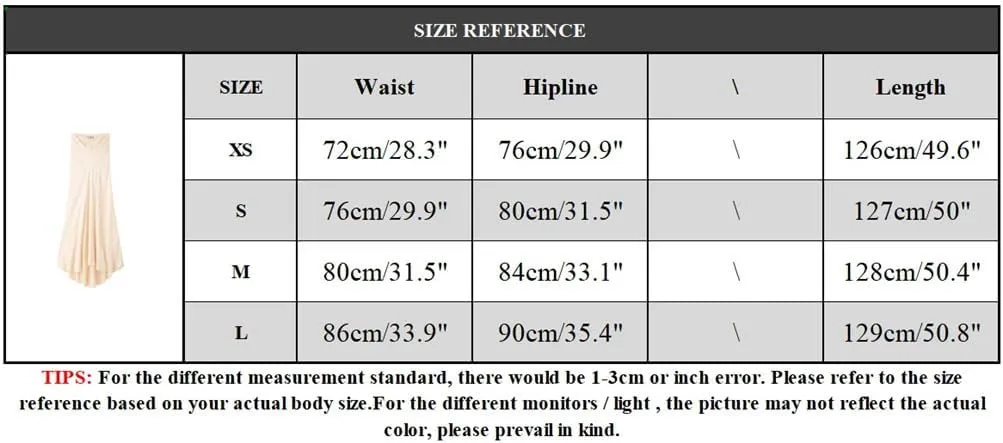 SIZE REFERENCE

| SIZE | Waist | Hipline | \ | Length |
|---|---|---|---|---|
| XS | 72cm/28.3" | 76cm/29.9" | \ | 126cm/49.6" |
| S | 76cm/29.9" | 80cm/31.5" | \ | 127cm/50" |
| M | 80cm/31.5" | 84cm/33.1" | \ | 128cm/50.4" |
| L | 86cm/33.9" | 90cm/35.4" | \ | 129cm/50.8" |

TIPS: For the different measurement standard, there would be 1-3cm or inch error. Please refer to the size reference based on your actual body size.For the different monitors / light , the picture may not reflect the actual color, please prevail in kind.